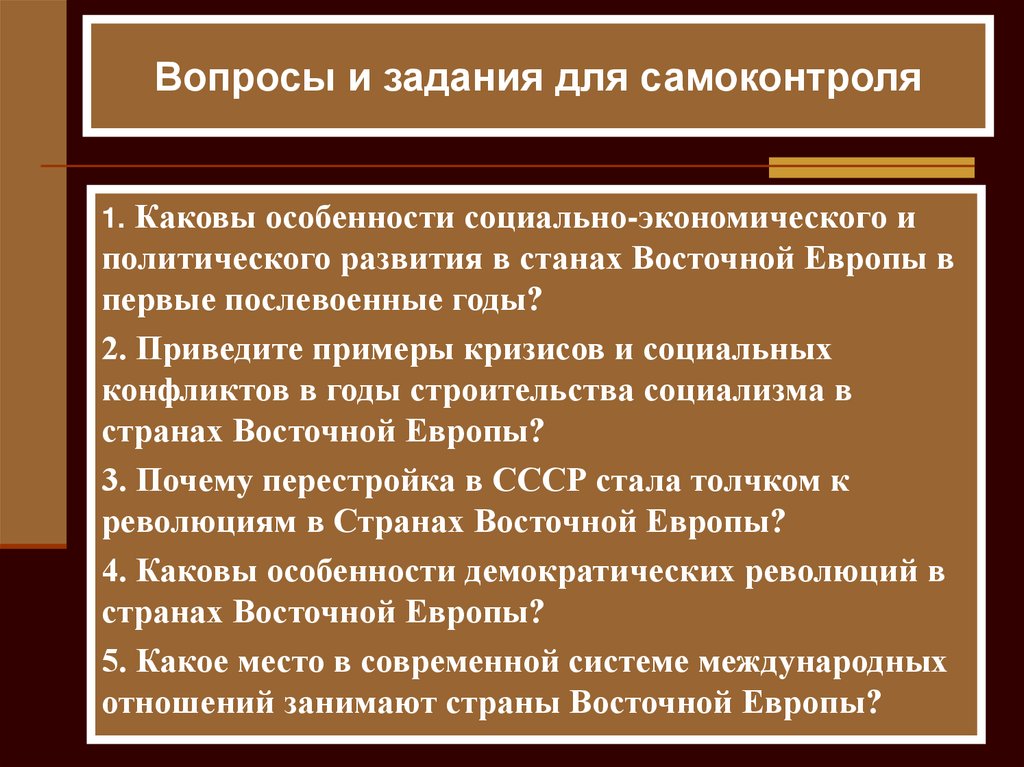 Вопросы и задания для самоконтроля

1. Каковы особенности социально-экономического и политического развития в станах Восточной Европы в первые послевоенные годы?

2. Приведите примеры кризисов и социальных конфликтов в годы строительства социализма в странах Восточной Европы?

3. Почему перестройка в СССР стала толчком к революциям в Странах Восточной Европы?

4. Каковы особенности демократических революций в странах Восточной Европы?

5. Какое место в современной системе международных отношений занимают страны Восточной Европы?